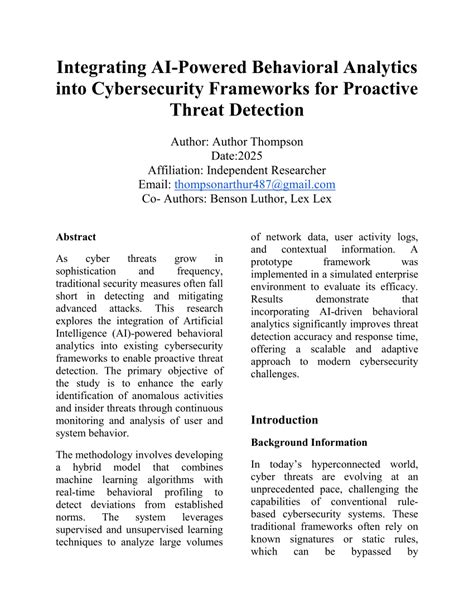 Integrating AI-Powered Behavioral Analytics into Cybersecurity Frameworks for Proactive Threat Detection

Author: Author Thompson
Date:2025
Affiliation: Independent Researcher
Email: thompsonarthur487@gmail.com
Co- Authors: Benson Luthor, Lex Lex

Abstract

As cyber threats grow in sophistication and frequency, traditional security measures often fall short in detecting and mitigating advanced attacks. This research explores the integration of Artificial Intelligence (AI)-powered behavioral analytics into existing cybersecurity frameworks to enable proactive threat detection. The primary objective of the study is to enhance the early identification of anomalous activities and insider threats through continuous monitoring and analysis of user and system behavior.

The methodology involves developing a hybrid model that combines machine learning algorithms with real-time behavioral profiling to detect deviations from established norms. The system leverages supervised and unsupervised learning techniques to analyze large volumes of network data, user activity logs, and contextual information. A prototype framework was implemented in a simulated enterprise environment to evaluate its efficacy. Results demonstrate that incorporating AI-driven behavioral analytics significantly improves threat detection accuracy and response time, offering a scalable and adaptive approach to modern cybersecurity challenges.

Introduction

Background Information

In today's hyperconnected world, cyber threats are evolving at an unprecedented pace, challenging the capabilities of conventional rule-based cybersecurity systems. These traditional frameworks often rely on known signatures or static rules, which can be bypassed by